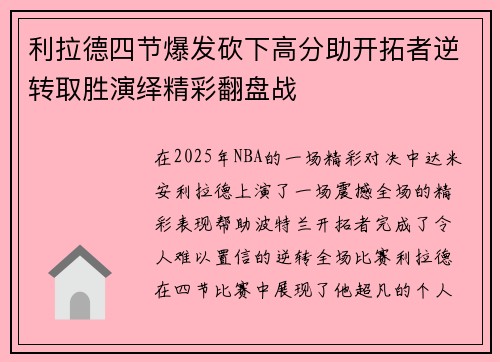 利拉德四节爆发砍下高分助开拓者逆转取胜演绎精彩翻盘战

在2025年NBA的一场精彩对决中达米安利拉德上演了一场震撼全场的精彩表现帮助波特兰开拓者完成了令人难以置信的逆转全场比赛利拉德在四节比赛中展现了他超凡的个人